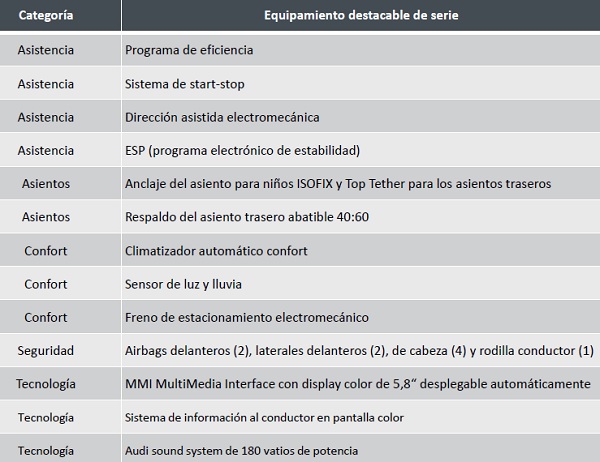 | Categoría | Equipamiento destacable de serie |
|---|---|
| Asistencia | Programa de eficiencia |
| Asistencia | Sistema de start-stop |
| Asistencia | Dirección asistida electromecánica |
| Asistencia | ESP (programa electrónico de estabilidad) |
| Asientos | Anclaje del asiento para niños ISOFIX y Top Tether para los asientos traseros |
| Asientos | Respaldo del asiento trasero abatible 40:60 |
| Confort | Climatizador automático confort |
| Confort | Sensor de luz y lluvia |
| Confort | Freno de estacionamiento electromecánico |
| Seguridad | Airbags delanteros (2), laterales delanteros (2), de cabeza (4) y rodilla conductor (1) |
| Tecnología | MMI MultiMedia Interface con display color de 5,8“ desplegable automáticamente |
| Tecnología | Sistema de información al conductor en pantalla color |
| Tecnología | Audi sound system de 180 vatios de potencia |